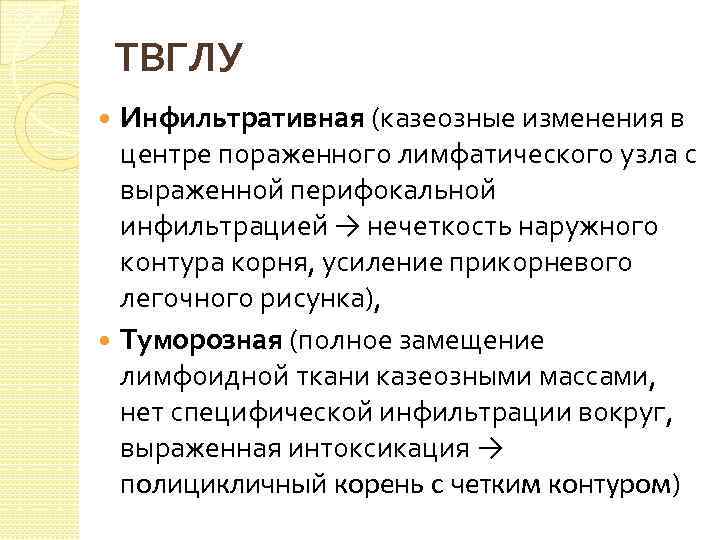 ТВГЛУ

• Инфильтративная (казеозные изменения в центре пораженного лимфатического узла с выраженной перифокальной инфильтрацией → нечеткость наружного контура корня, усиление прикорневого легочного рисунка),

• Туморозная (полное замещение лимфоидной ткани казеозными массами, нет специфической инфильтрации вокруг, выраженная интоксикация → полицикличный корень с четким контуром)